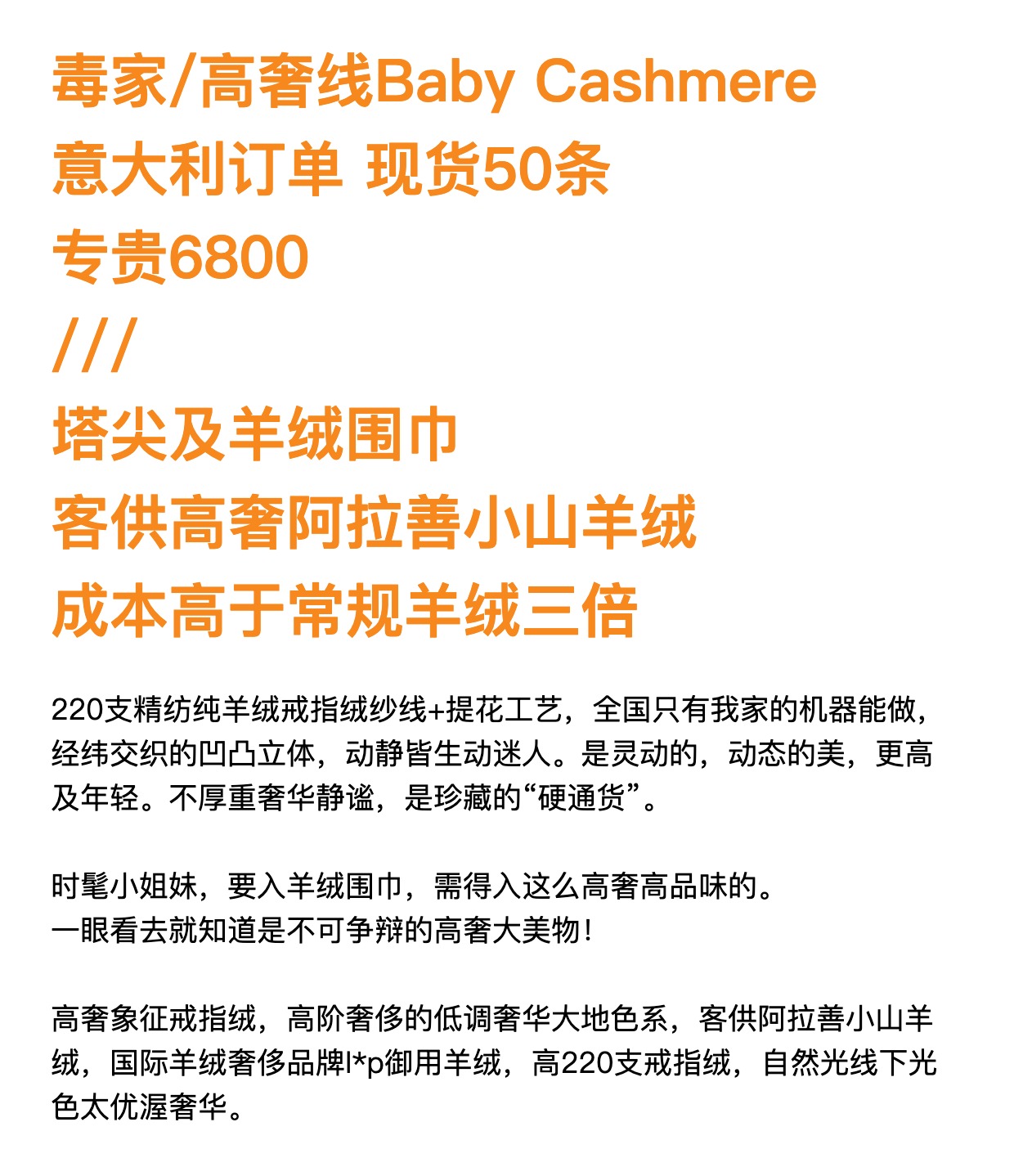 毒家/高奢线Baby Cashmere
意大利订单 现货50条
专贵6800
///
塔尖及羊绒围巾
客供高奢阿拉善小山羊绒
成本高于常规羊绒三倍

220支精纺纯羊绒戒指绒纱线+提花工艺，全国只有我家的机器能做，经纬交织的凹凸立体，动静皆生动迷人。是灵动的，动态的美，更高及年轻。不厚重奢华静谧，是珍藏的“硬通货”。

时髦小姐妹，要入羊绒围巾，需得入这么高奢高品味的。
一眼看去就知道是不可争辩的高奢大美物！

高奢象征戒指绒，高阶奢侈的低调奢华大地色系，客供阿拉善小山羊绒，国际羊绒奢侈品牌l*p御用羊绒，高220支戒指绒，自然光线下光色太优渥奢华。